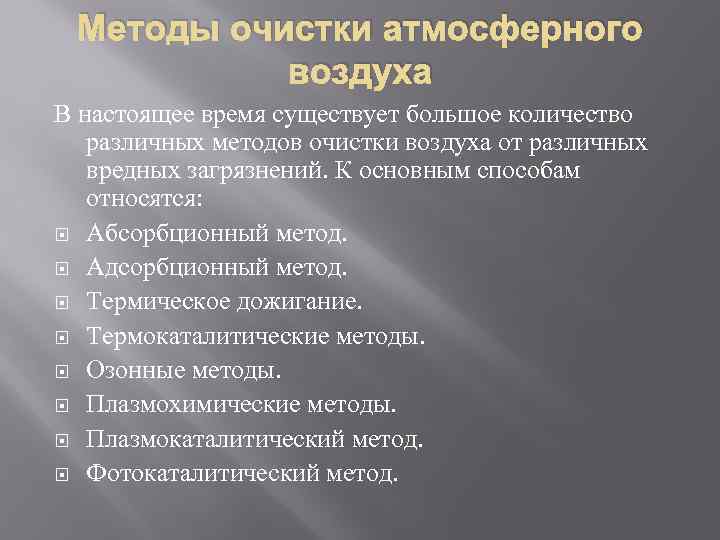 Методы очистки атмосферного воздуха

В настоящее время существует большое количество различных методов очистки воздуха от различных вредных загрязнений. К основным способам относятся:

Абсорбционный метод.
Адсорбционный метод.
Термическое дожигание.
Термокаталитические методы.
Озонные методы.
Плазмохимические методы.
Плазмокаталитический метод.
Фотокаталитический метод.